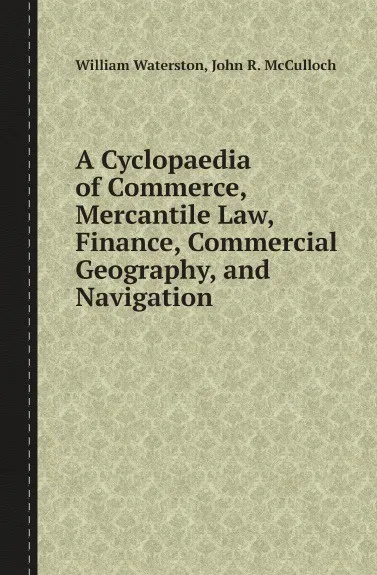 William Waterston, John R. McCulloch

A Cyclopaedia of Commerce, Mercantile Law, Finance, Commercial Geography, and Navigation